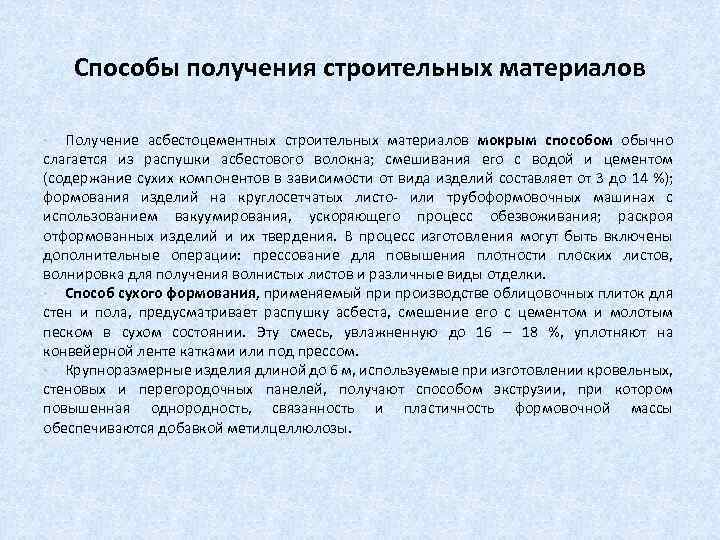 Способы получения строительных материалов

Получение асбестоцементных строительных материалов мокрым способом обычно слагается из распушки асбестового волокна; смешивания его с водой и цементом (содержание сухих компонентов в зависимости от вида изделий составляет от 3 до 14 %); формования изделий на круглосетчатых листо- или трубоформовочных машинах с использованием вакуумирования, ускоряющего процесс обезвоживания; раскроя отформованных изделий и их твердения. В процесс изготовления могут быть включены дополнительные операции: прессование для повышения плотности плоских листов, волнировка для получения волнистых листов и различные виды отделки.

Способ сухого формования, применяемый при производстве облицовочных плиток для стен и пола, предусматривает распушку асбеста, смешение его с цементом и молотым песком в сухом состоянии. Эту смесь, увлажненную до 16 – 18 %, уплотняют на конвейерной ленте катками или под прессом.

Крупноразмерные изделия длиной до 6 м, используемые при изготовлении кровельных, стеновых и перегородочных панелей, получают способом экструзии, при котором повышенная однородность, связанность и пластичность формовочной массы обеспечиваются добавкой метилцеллюлозы.